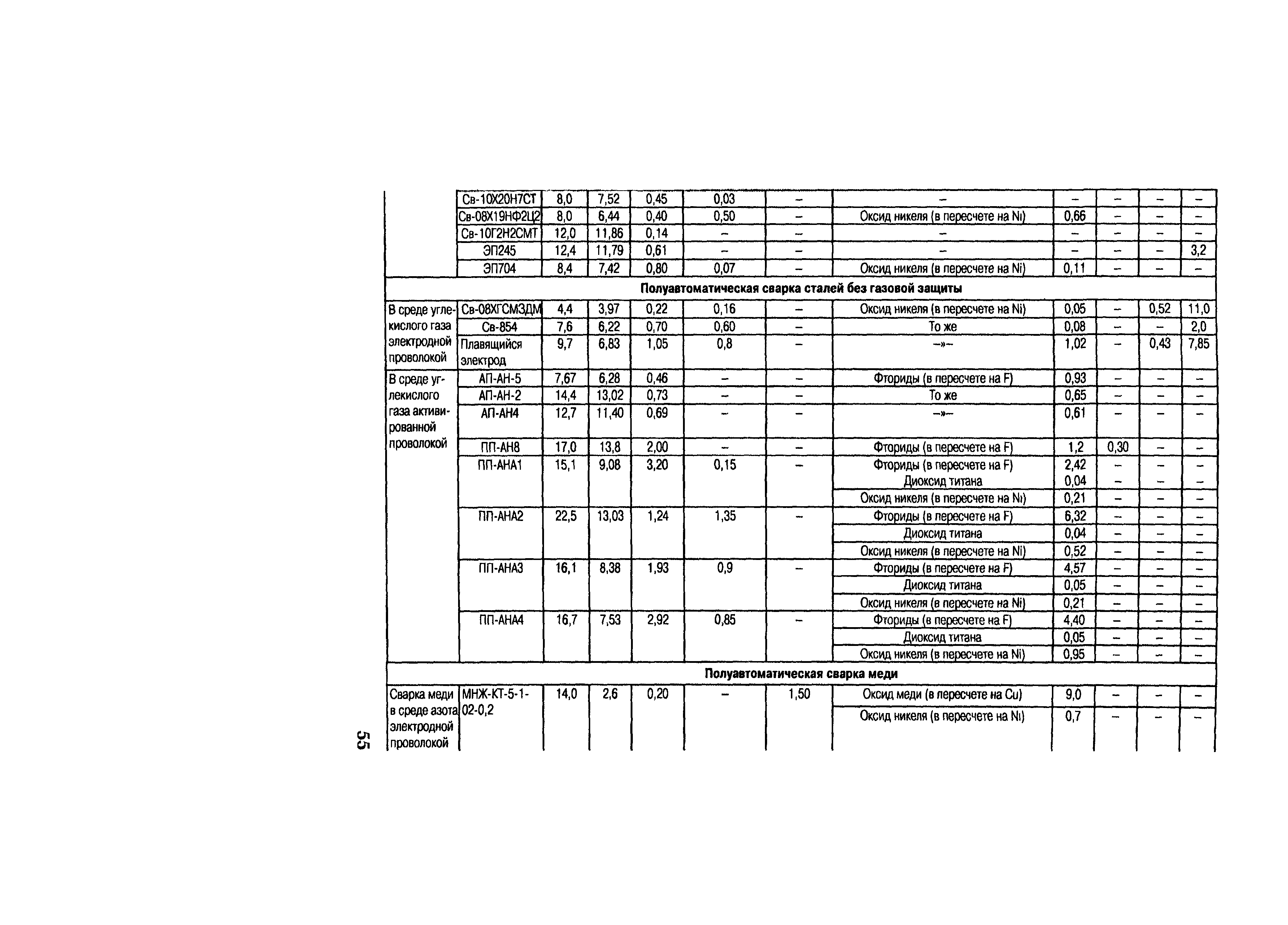 |  | Св-10Х20Н7СТ | 8,0 | 7,52 | 0,45 | 0,03 | – | – | – | – | – | – |
|---|---|---|---|---|---|---|---|---|---|---|---|
|  | Св-08Х19НФ2Ц2 | 8,0 | 6,44 | 0,40 | 0,50 | – | Оксид никеля (в пересчете на Ni) | 0,66 | – | – | – |
|  | Св-10Г2Н2СМТ | 12,0 | 11,86 | 0,14 | – | – | – | – | – | – | – |
|  | ЭП245 | 12,4 | 11,79 | 0,61 | – | – | – | – | – | – | 3,2 |
|  | ЭП704 | 8,4 | 7,42 | 0,80 | 0,07 | – | Оксид никеля (в пересчете на Ni) | 0,11 | – | – | – |
| Полуавтоматическая сварка сталей без газовой защиты | | | | | | | | | | | |
| В среде углекислого газа электродной проволокой | Св-08ХГСМЗДМ | 4,4 | 3,97 | 0,22 | 0,16 | – | Оксид никеля (в пересчете на Ni) | 0,05 | – | 0,52 | 11,0 |
|  | Св-854 | 7,6 | 6,22 | 0,70 | 0,60 | – | То же | 0,08 | – | – | 2,0 |
|  | Плавящийся электрод | 9,7 | 6,83 | 1,05 | 0,8 | – | –»– | 1,02 | – | 0,43 | 7,85 |
| В среде углекислого газа активированной проволокой | АП-АН-5 | 7,67 | 6,28 | 0,46 | – | – | Фториды (в пересчете на F) | 0,93 | – | – | – |
|  | АП-АН-2 | 14,4 | 13,02 | 0,73 | – | – | То же | 0,65 | – | – | – |
|  | АП-АН4 | 12,7 | 11,40 | 0,69 | – | – | –»– | 0,61 | – | – | – |
|  | ПП-АН8 | 17,0 | 13,8 | 2,00 | – | – | Фториды (в пересчете на F) | 1,2 | 0,30 | – | – |
|  | ПП-АНА1 | 15,1 | 9,08 | 3,20 | 0,15 | – | Фториды (в пересчете на F) Диоксид титана | 2,42 0,04 | – – | – – | – – |
|  |  |  |  |  |  |  | Оксид никеля (в пересчете на Ni) | 0,21 | – | – | – |
|  | ПП-АНА2 | 22,5 | 13,03 | 1,24 | 1,35 | – | Фториды (в пересчете на F) | 6,32 | – | – | – |
|  |  |  |  |  |  |  | Диоксид титана | 0,04 | – | – | – |
|  |  |  |  |  |  |  | Оксид никеля (в пересчете на Ni) | 0,52 | – | – | – |
|  | ПП-АНА3 | 16,1 | 8,38 | 1,93 | 0,9 | – | Фториды (в пересчете на F) | 4,57 | – | – | – |
|  |  |  |  |  |  |  | Диоксид титана | 0,05 | – | – | – |
|  |  |  |  |  |  |  | Оксид никеля (в пересчете на Ni) | 0,21 | – | – | – |
|  | ПП-АНА4 | 16,7 | 7,53 | 2,92 | 0,85 | – | Фториды (в пересчете на F) | 4,40 | – | – | – |
|  |  |  |  |  |  |  | Диоксид титана | 0,05 | – | – | – |
|  |  |  |  |  |  |  | Оксид никеля (в пересчете на Ni) | 0,95 | – | – | – |
| Полуавтоматическая сварка меди | | | | | | | | | | | |
| Сварка меди в среде азота электродной проволокой | МНЖ-КТ-5-1-02-0,2 | 14,0 | 2,6 | 0,20 | – | 1,50 | Оксид меди (в пересчете на Cu) | 9,0 | – | – | – |
|  |  |  |  |  |  |  | Оксид никеля (в пересчете на Ni) | 0,7 | – | – | – |

55